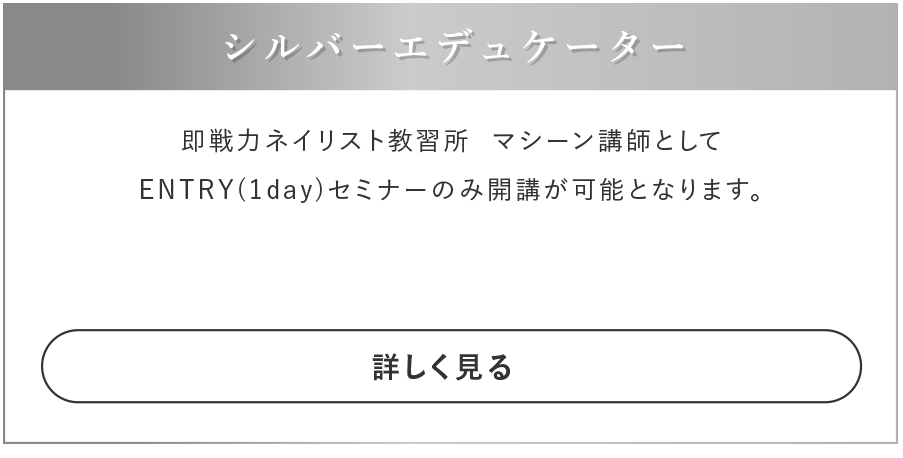 シルバーエデュケーター

即戦力ネイリスト教習所　マシーン講師として ENTRY(1day)セミナーのみ開講が可能となります。

詳しく見る